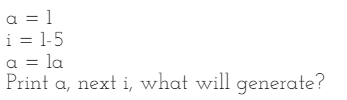 a = 1
i = 1-5
a = 1a
Print a, next i, what will generate?